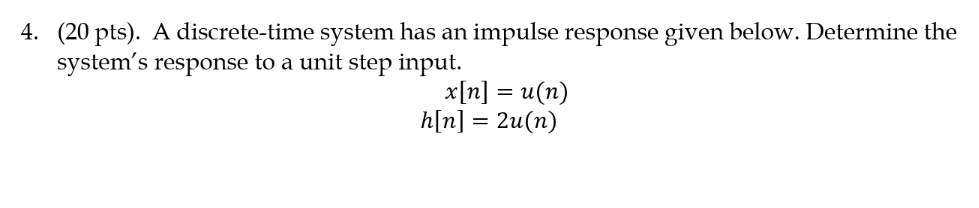 4. (20 pts). A discrete-time system has an impulse response given below. Determine the system's response to a unit step input.

$x[n] = u(n)$
$h[n] = 2u(n)$